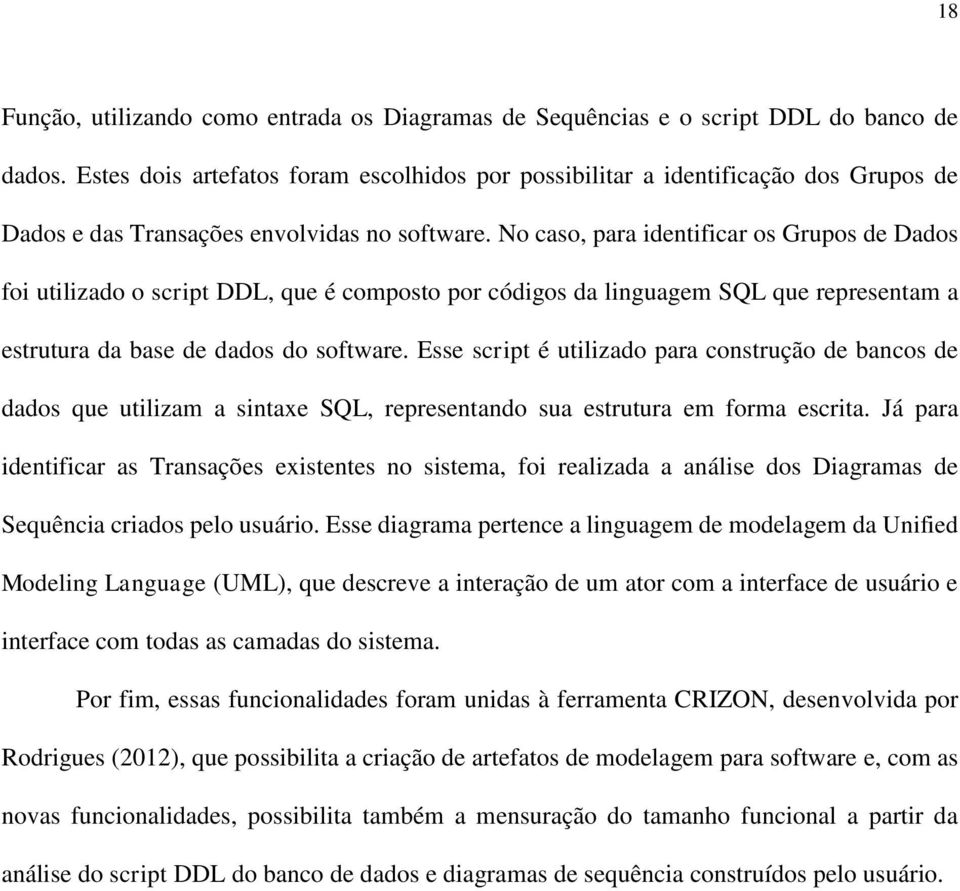 18

Função, utilizando como entrada os Diagramas de Sequências e o script DDL do banco de dados. Estes dois artefatos foram escolhidos por possibilitar a identificação dos Grupos de Dados e das Transações envolvidas no software. No caso, para identificar os Grupos de Dados foi utilizado o script DDL, que é composto por códigos da linguagem SQL que representam a estrutura da base de dados do software. Esse script é utilizado para construção de bancos de dados que utilizam a sintaxe SQL, representando sua estrutura em forma escrita. Já para identificar as Transações existentes no sistema, foi realizada a análise dos Diagramas de Sequência criados pelo usuário. Esse diagrama pertence a linguagem de modelagem da Unified Modeling Language (UML), que descreve a interação de um ator com a interface de usuário e interface com todas as camadas do sistema.

Por fim, essas funcionalidades foram unidas à ferramenta CRIZON, desenvolvida por Rodrigues (2012), que possibilita a criação de artefatos de modelagem para software e, com as novas funcionalidades, possibilita também a mensuração do tamanho funcional a partir da análise do script DDL do banco de dados e diagramas de sequência construídos pelo usuário.